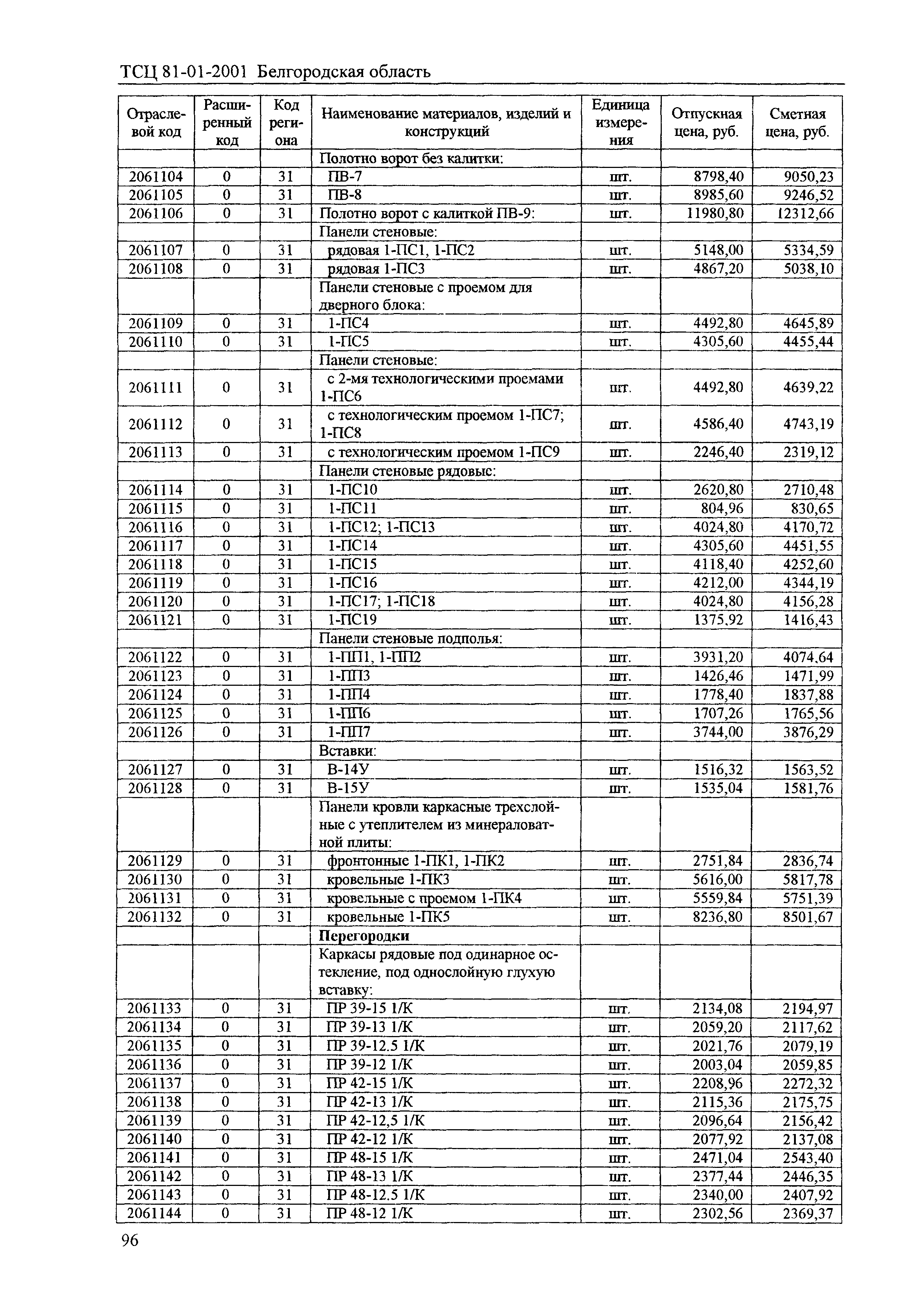 ТСЦ 81-01-2001 Белгородская область

| Отраслевой код | Расширенный код | Код региона | Наименование материалов, изделий и конструкций | Единица измерения | Отпускная цена, руб. | Сметная цена, руб. |
|---|---|---|---|---|---|---|
| | | | Полотно ворот без калитки: | | | |
| 2061104 | 0 | 31 | ПВ-7 | шт. | 8798,40 | 9050,23 |
| 2061105 | 0 | 31 | ПВ-8 | шт. | 8985,60 | 9246,52 |
| 2061106 | 0 | 31 | Полотно ворот с калиткой ПВ-9: | шт. | 11980,80 | 12312,66 |
| | | | Панели стеновые: | | | |
| 2061107 | 0 | 31 | рядовая 1-ПС1, 1-ПС2 | шт. | 5148,00 | 5334,59 |
| 2061108 | 0 | 31 | рядовая 1-ПС3 | шт. | 4867,20 | 5038,10 |
| | | | Панели стеновые с проемом для дверного блока: | | | |
| 2061109 | 0 | 31 | 1-ПС4 | шт. | 4492,80 | 4645,89 |
| 2061110 | 0 | 31 | 1-ПС5 | шт. | 4305,60 | 4455,44 |
| | | | Панели стеновые: | | | |
| 2061111 | 0 | 31 | с 2-мя технологическими проемами 1-ПС6 | шт. | 4492,80 | 4639,22 |
| 2061112 | 0 | 31 | с технологическим проемом 1-ПС7; 1-ПС8 | шт. | 4586,40 | 4743,19 |
| 2061113 | 0 | 31 | с технологическим проемом 1-ПС9 | шт. | 2246,40 | 2319,12 |
| | | | Панели стеновые рядовыс: | | | |
| 2061114 | 0 | 31 | 1-ПС10 | шт. | 2620,80 | 2710,48 |
| 2061115 | 0 | 31 | 1-ПС11 | шт. | 804,96 | 830,65 |
| 2061116 | 0 | 31 | 1-ПС12; 1-ПС13 | шт. | 4024,80 | 4170,72 |
| 2061117 | 0 | 31 | 1-ПС14 | шт. | 4305,60 | 4451,55 |
| 2061118 | 0 | 31 | 1-ПС15 | шт. | 4118,40 | 4252,60 |
| 2061119 | 0 | 31 | 1-ПС16 | шт. | 4212,00 | 4344,19 |
| 2061120 | 0 | 31 | 1-ПС17; 1-ПС18 | шт. | 4024,80 | 4156,28 |
| 2061121 | 0 | 31 | 1-ПС19 | шт. | 1375,92 | 1416,43 |
| | | | Панели стеновые подполья: | | | |
| 2061122 | 0 | 31 | 1-ПП1, 1-ПП2 | шт. | 3931,20 | 4074,64 |
| 2061123 | 0 | 31 | 1-ПП3 | шт. | 1426,46 | 1471,99 |
| 2061124 | 0 | 31 | 1-ПП4 | шт. | 1778,40 | 1837,88 |
| 2061125 | 0 | 31 | 1-ПП6 | шт. | 1707,26 | 1765,56 |
| 2061126 | 0 | 31 | 1-ПП7 | шт. | 3744,00 | 3876,29 |
| | | | Вставки: | | | |
| 2061127 | 0 | 31 | В-14У | шт. | 1516,32 | 1563,52 |
| 2061128 | 0 | 31 | В-15У | шт. | 1535,04 | 1581,76 |
| | | | Панели кровли каркасные трехслойные с утеплителем из минераловатной плиты: | | | |
| 2061129 | 0 | 31 | фронтонные 1-ПК1, 1-ПК2 | шт. | 2751,84 | 2836,74 |
| 2061130 | 0 | 31 | кровельные 1-ПК3 | шт. | 5616,00 | 5817,78 |
| 2061131 | 0 | 31 | кровельные с проемом 1-ПК4 | шт. | 5559,84 | 5751,39 |
| 2061132 | 0 | 31 | кровельные 1-ПК5 | шт. | 8236,80 | 8501,67 |
| | | | **Перегородки** | | | |
| | | | Каркасы рядовые под одинарное остекление, под однослойную глухую вставку: | | | |
| 2061133 | 0 | 31 | ПР 39-15 1/К | шт. | 2134,08 | 2194,97 |
| 2061134 | 0 | 31 | ПР 39-13 1/К | шт. | 2059,20 | 2117,62 |
| 2061135 | 0 | 31 | ПР 39-12.5 1/К | шт. | 2021,76 | 2079,19 |
| 2061136 | 0 | 31 | ПР 39-12 1/К | шт. | 2003,04 | 2059,85 |
| 2061137 | 0 | 31 | ПР 42-15 1/К | шт. | 2208,96 | 2272,32 |
| 2061138 | 0 | 31 | ПР 42-13 1/К | шт. | 2115,36 | 2175,75 |
| 2061139 | 0 | 31 | ПР 42-12,5 1/К | шт. | 2096,64 | 2156,42 |
| 2061140 | 0 | 31 | ПР 42-12 1/К | шт. | 2077,92 | 2137,08 |
| 2061141 | 0 | 31 | ПР 48-15 1/К | шт. | 2471,04 | 2543,40 |
| 2061142 | 0 | 31 | ПР 48-13 1/К | шт. | 2377,44 | 2446,35 |
| 2061143 | 0 | 31 | ПР 48-12.5 1/К | шт. | 2340,00 | 2407,92 |
| 2061144 | 0 | 31 | ПР 48-12 1/К | шт. | 2302,56 | 2369,37 |

96